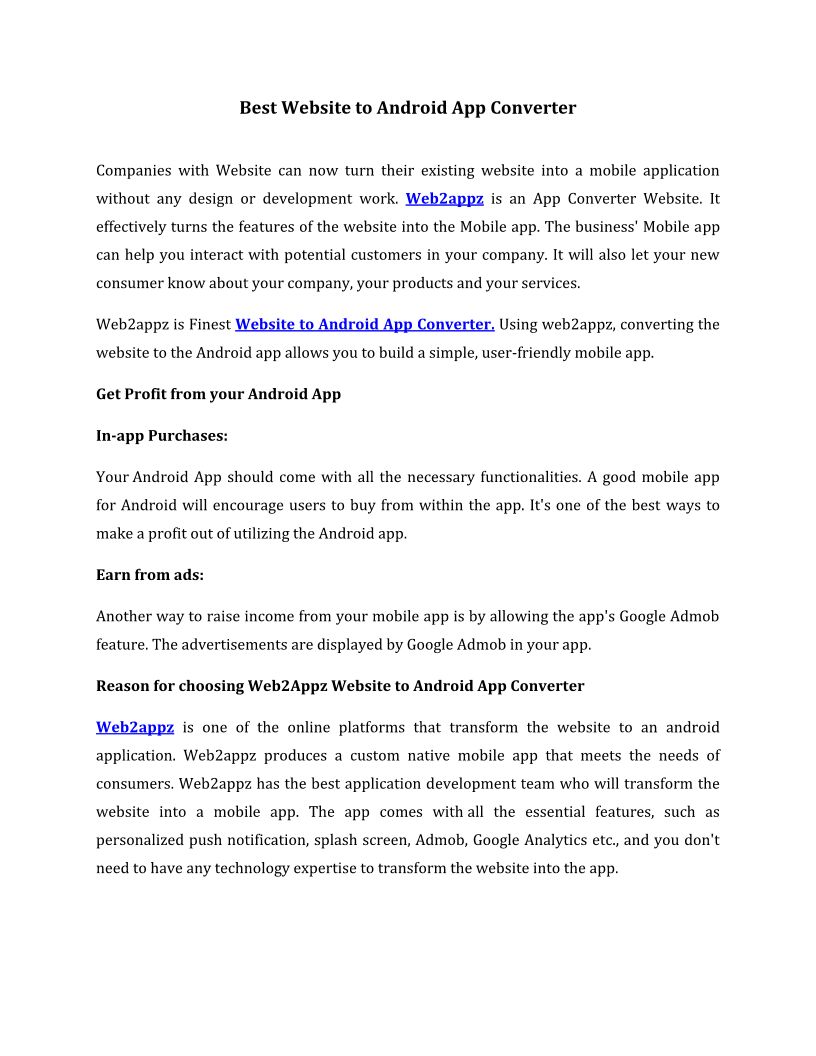 Best Website to Android App Converter

Companies with Website can now turn their existing website into a mobile application without any design or development work. Web2appz is an App Converter Website. It effectively turns the features of the website into the Mobile app. The business' Mobile app can help you interact with potential customers in your company. It will also let your new consumer know about your company, your products and your services.

Web2appz is Finest Website to Android App Converter. Using web2appz, converting the website to the Android app allows you to build a simple, user-friendly mobile app.

Get Profit from your Android App

In-app Purchases:

Your Android App should come with all the necessary functionalities. A good mobile app for Android will encourage users to buy from within the app. It's one of the best ways to make a profit out of utilizing the Android app.

Earn from ads:

Another way to raise income from your mobile app is by allowing the app's Google Admob feature. The advertisements are displayed by Google Admob in your app.

Reason for choosing Web2Appz Website to Android App Converter

Web2appz is one of the online platforms that transform the website to an android application. Web2appz produces a custom native mobile app that meets the needs of consumers. Web2appz has the best application development team who will transform the website into a mobile app. The app comes with all the essential features, such as personalized push notification, splash screen, Admob, Google Analytics etc., and you don't need to have any technology expertise to transform the website into the app.